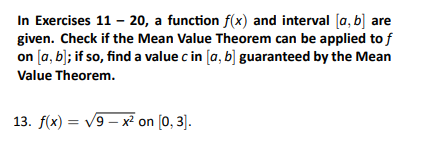 In Exercises 11 – 20, a function $f(x)$ and interval $[a, b]$ are given. Check if the Mean Value Theorem can be applied to $f$ on $[a, b]$; if so, find a value $c$ in $[a, b]$ guaranteed by the Mean Value Theorem.

13. $f(x) = \sqrt{9 - x^2}$ on $[0, 3]$.